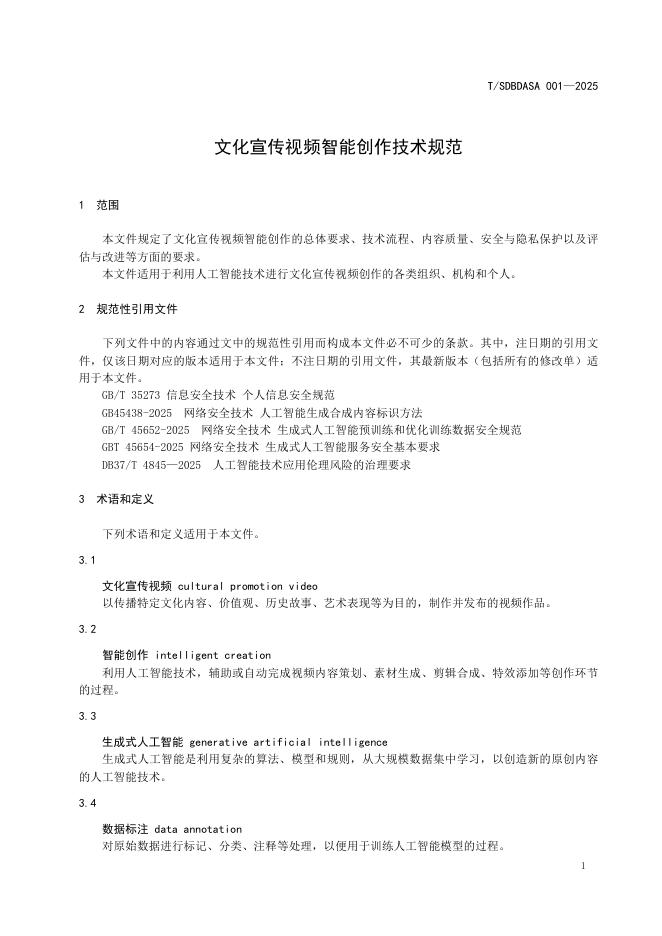 T/SDBDASA 001—2025

文化宣传视频智能创作技术规范

1 范围

本文件规定了文化宣传视频智能创作的总体要求、技术流程、内容质量、安全与隐私保护以及评估与改进等方面的要求。

本文件适用于利用人工智能技术进行文化宣传视频创作的各类组织、机构和个人。

2 规范性引用文件

下列文件中的内容通过文中的规范性引用而构成本文件必不可少的条款。其中，注日期的引用文件，仅该日期对应的版本适用于本文件；不注日期的引用文件，其最新版本（包括所有的修改单）适用于本文件。

GB/T 35273 信息安全技术 个人信息安全规范
GB45438-2025 网络安全技术 人工智能生成合成内容标识方法
GB/T 45652-2025 网络安全技术 生成式人工智能预训练和优化训练数据安全规范
GBT 45654-2025 网络安全技术 生成式人工智能服务安全基本要求
DB37/T 4845—2025 人工智能技术应用伦理风险的治理要求

3 术语和定义

下列术语和定义适用于本文件。

3.1

文化宣传视频 cultural promotion video
以传播特定文化内容、价值观、历史故事、艺术表现等为目的，制作并发布的视频作品。

3.2

智能创作 intelligent creation
利用人工智能技术，辅助或自动完成视频内容策划、素材生成、剪辑合成、特效添加等创作环节的过程。

3.3

生成式人工智能 generative artificial intelligence
生成式人工智能是利用复杂的算法、模型和规则，从大规模数据集中学习，以创造新的原创内容的人工智能技术。

3.4

数据标注 data annotation
对原始数据进行标记、分类、注释等处理，以便用于训练人工智能模型的过程。

1